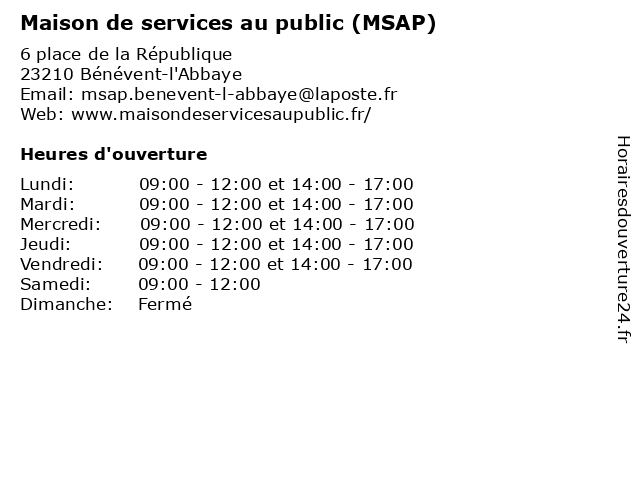 Maison de services au public (MSAP)

6 place de la République
23210 Bénévent-l'Abbaye
Email: msap.benevent-l-abbaye@laposte.fr
Web: www.maisondeservicesaupublic.fr/

Heures d'ouverture

| | |
|---|---|
| Lundi: | 09:00 - 12:00 et 14:00 - 17:00 |
| Mardi: | 09:00 - 12:00 et 14:00 - 17:00 |
| Mercredi: | 09:00 - 12:00 et 14:00 - 17:00 |
| Jeudi: | 09:00 - 12:00 et 14:00 - 17:00 |
| Vendredi: | 09:00 - 12:00 et 14:00 - 17:00 |
| Samedi: | 09:00 - 12:00 |
| Dimanche: | Fermé |

Horairesdouverture24.fr